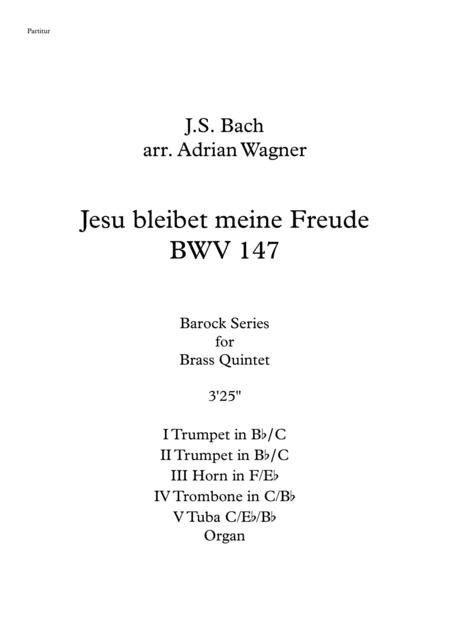 Partitur

J.S. Bach
arr. Adrian Wagner

Jesu bleibet meine Freude
BWV 147

Barock Series
for
Brass Quintet

3'25"

I Trumpet in B♭/C
II Trumpet in B♭/C
III Horn in F/E♭
IV Trombone in C/B♭
V Tuba C/E♭/B♭
Organ